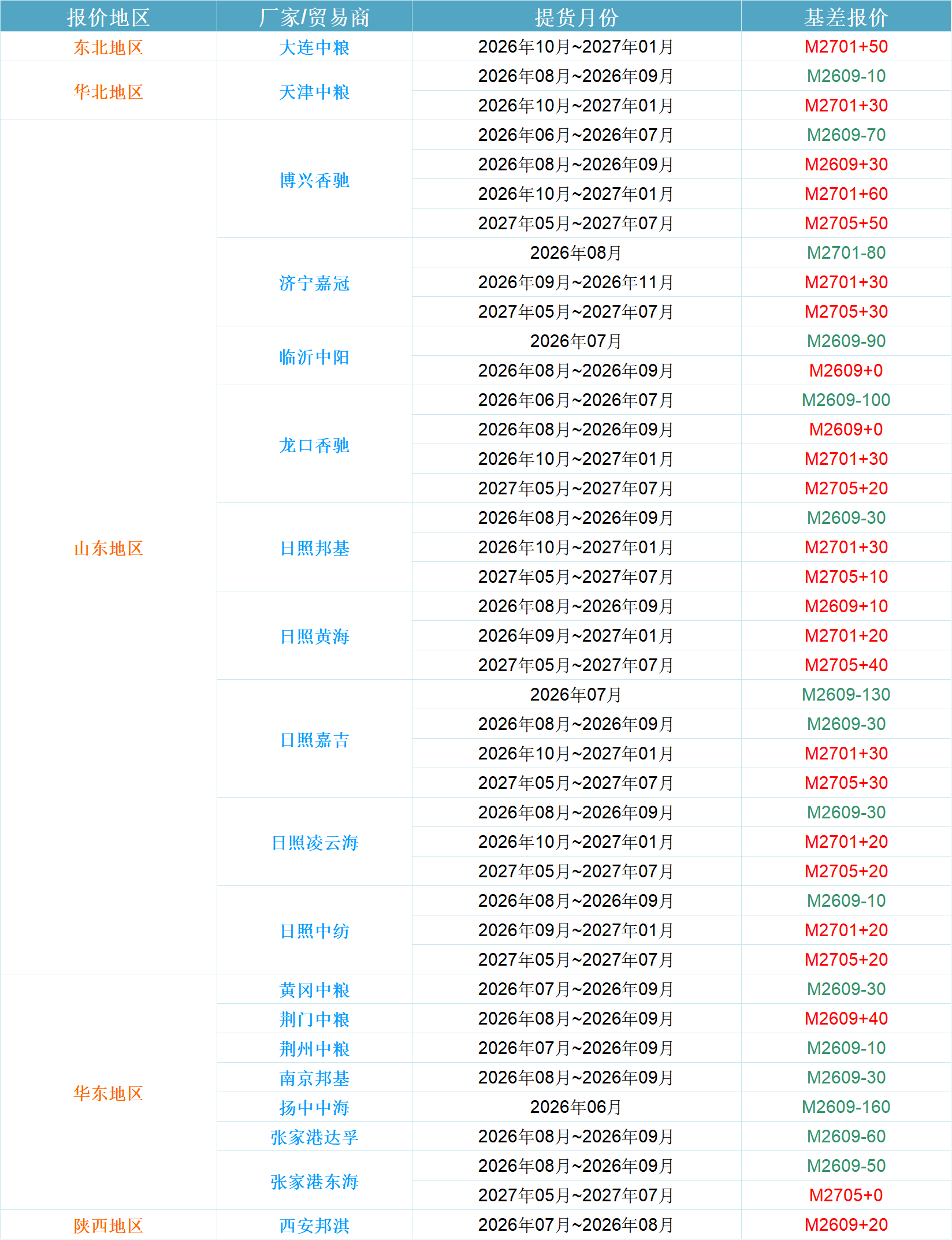 | 报价地区 | 厂家/贸易商 | 提货月份 | 基差报价 |
|---|---|---|---|
| 东北地区 | 大连中粮 | 2026年10月~2027年01月 | M2701+50 |
| 华北地区 | 天津中粮 | 2026年08月~2026年09月 | M2609-10 |
| | | 2026年10月~2027年01月 | M2701+30 |
| 山东地区 | 博兴香驰 | 2026年06月~2026年07月 | M2609-70 |
| | | 2026年08月~2026年09月 | M2609+30 |
| | | 2026年10月~2027年01月 | M2701+60 |
| | | 2027年05月~2027年07月 | M2705+50 |
| | 济宁嘉冠 | 2026年08月 | M2701-80 |
| | | 2026年09月~2026年11月 | M2701+30 |
| | | 2027年05月~2027年07月 | M2705+30 |
| | 临沂中阳 | 2026年07月 | M2609-90 |
| | | 2026年08月~2026年09月 | M2609+0 |
| | 龙口香驰 | 2026年06月~2026年07月 | M2609-100 |
| | | 2026年08月~2026年09月 | M2609+0 |
| | | 2026年10月~2027年01月 | M2701+30 |
| | | 2027年05月~2027年07月 | M2705+20 |
| | 日照邦基 | 2026年08月~2026年09月 | M2609-30 |
| | | 2026年10月~2027年01月 | M2701+30 |
| | | 2027年05月~2027年07月 | M2705+10 |
| | 日照黄海 | 2026年08月~2026年09月 | M2609+10 |
| | | 2026年09月~2027年01月 | M2701+20 |
| | | 2027年05月~2027年07月 | M2705+40 |
| | 日照嘉吉 | 2026年07月 | M2609-130 |
| | | 2026年08月~2026年09月 | M2609-30 |
| | | 2026年10月~2027年01月 | M2701+30 |
| | | 2027年05月~2027年07月 | M2705+30 |
| | 日照凌云海 | 2026年08月~2026年09月 | M2609-30 |
| | | 2026年10月~2027年01月 | M2701+20 |
| | | 2027年05月~2027年07月 | M2705+20 |
| | 日照中纺 | 2026年08月~2026年09月 | M2609-10 |
| | | 2026年09月~2027年01月 | M2701+20 |
| | | 2027年05月~2027年07月 | M2705+20 |
| 华东地区 | 黄冈中粮 | 2026年07月~2026年09月 | M2609-30 |
| | 荆门中粮 | 2026年08月~2026年09月 | M2609+40 |
| | 荆州中粮 | 2026年07月~2026年09月 | M2609-10 |
| | 南京邦基 | 2026年08月~2026年09月 | M2609-30 |
| | 扬中中海 | 2026年06月 | M2609-160 |
| | 张家港达孚 | 2026年08月~2026年09月 | M2609-60 |
| | 张家港东海 | 2026年08月~2026年09月 | M2609-50 |
| | | 2027年05月~2027年07月 | M2705+0 |
| 陕西地区 | 西安邦淇 | 2026年07月~2026年08月 | M2609+20 |